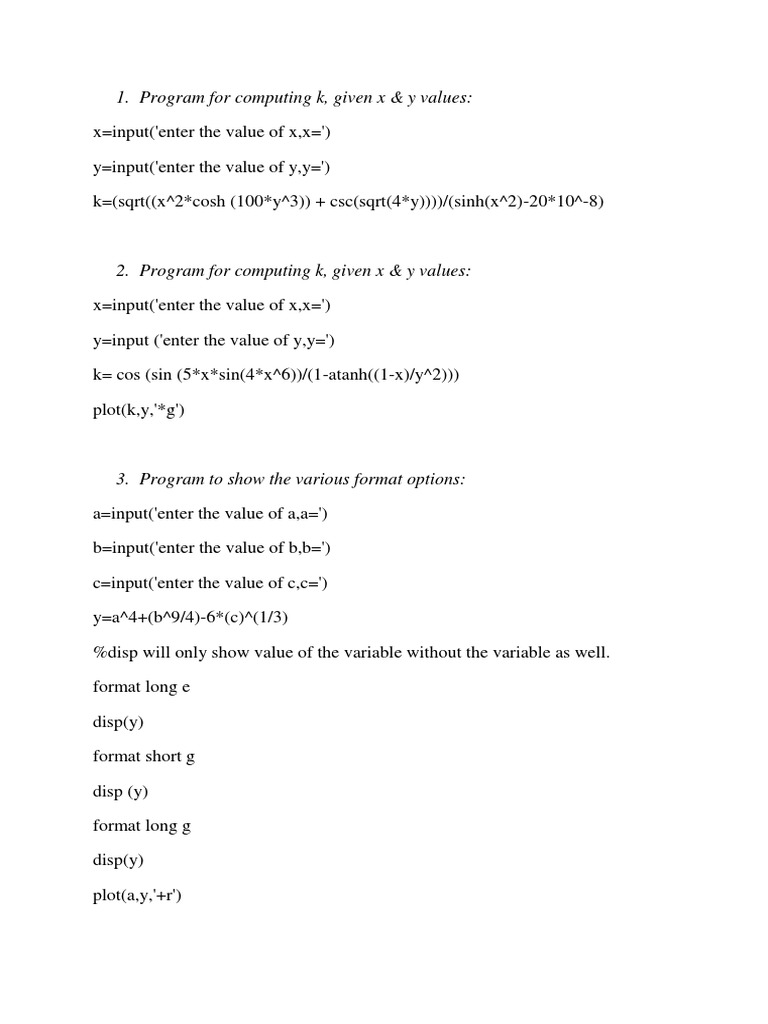 1. Program for computing k, given x & y values:

x=input('enter the value of x,x=')

y=input('enter the value of y,y=')

k=(sqrt((x^2*cosh (100*y^3)) + csc(sqrt(4*y))))/(sinh(x^2)-20*10^-8)

2. Program for computing k, given x & y values:

x=input('enter the value of x,x=')

y=input ('enter the value of y,y=')

k= cos (sin (5*x*sin(4*x^6))/(1-atanh((1-x)/y^2)))

plot(k,y,'*g')

3. Program to show the various format options:

a=input('enter the value of a,a=')

b=input('enter the value of b,b=')

c=input('enter the value of c,c=')

y=a^4+(b^9/4)-6*(c)^(1/3)

%disp will only show value of the variable without the variable as well.

format long e

disp(y)

format short g

disp (y)

format long g

disp(y)

plot(a,y,'+r')